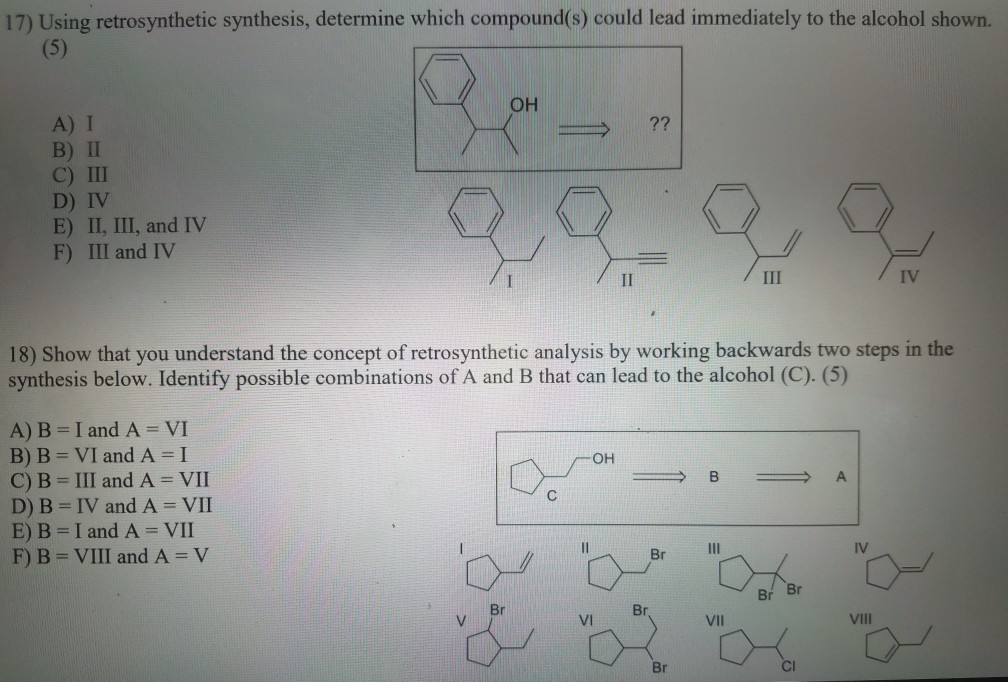 17) Using retrosynthetic synthesis, determine which compound(s) could lead immediately to the alcohol shown. (5)

A) I
B) II
C) III
D) IV
E) II, III, and IV
F) III and IV

OH
??

I
II
III
IV

18) Show that you understand the concept of retrosynthetic analysis by working backwards two steps in the synthesis below. Identify possible combinations of A and B that can lead to the alcohol (C). (5)

A) B = I and A = VI
B) B = VI and A = I
C) B = III and A = VII
D) B = IV and A = VII
E) B = I and A = VII
F) B = VIII and A = V

OH
C
B
A

I
II
Br
III
Br
Br
IV
V
Br
VI
Br
Br
VII
Cl
VIII